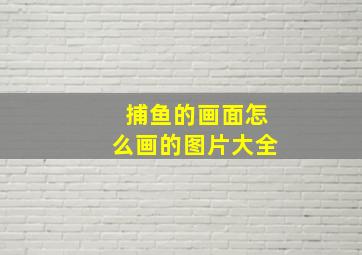 捕鱼的画面怎么画的图片大全